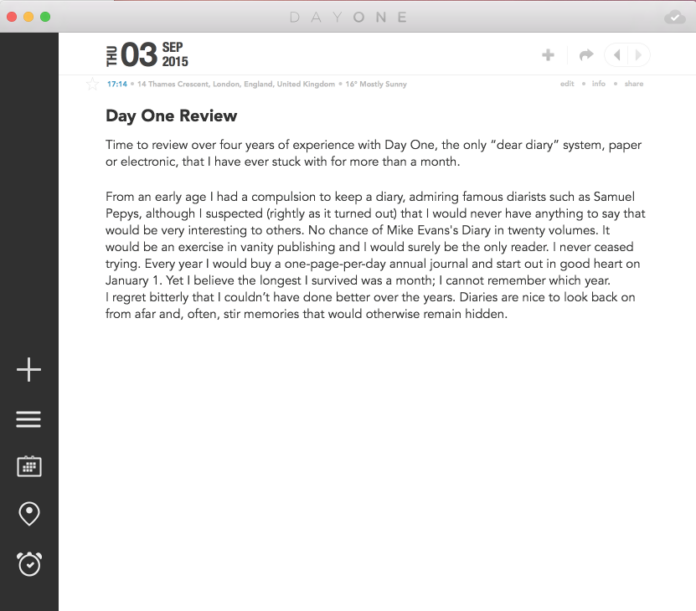 DAY ONE

THU 03 SEP 2015

17:14 • 14 Thames Crescent, London, England, United Kingdom • 16° Mostly Sunny

edit • info • share

Day One Review

Time to review over four years of experience with Day One, the only “dear diary” system, paper or electronic, that I have ever stuck with for more than a month.

From an early age I had a compulsion to keep a diary, admiring famous diarists such as Samuel Pepys, although I suspected (rightly as it turned out) that I would never have anything to say that would be very interesting to others. No chance of Mike Evans's Diary in twenty volumes. It would be an exercise in vanity publishing and I would surely be the only reader. I never ceased trying. Every year I would buy a one-page-per-day annual journal and start out in good heart on January 1. Yet I believe the longest I survived was a month; I cannot remember which year.
I regret bitterly that I couldn’t have done better over the years. Diaries are nice to look back on from afar and, often, stir memories that would otherwise remain hidden.